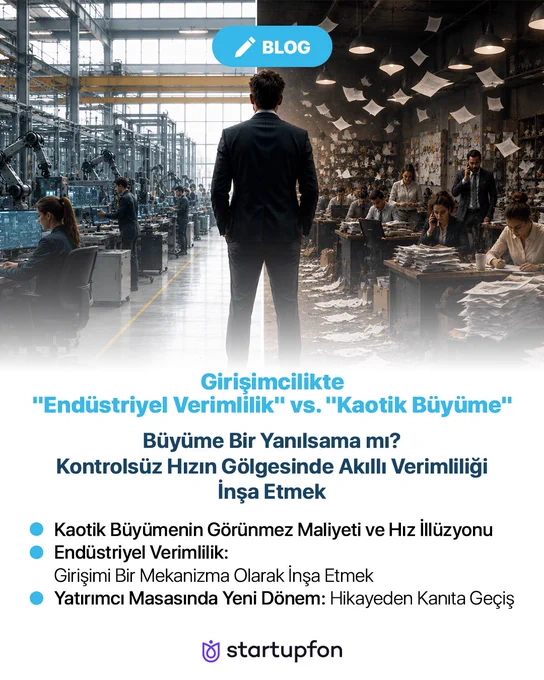 BLOG

Girişimcilikte
"Endüstriyel Verimlilik" vs. "Kaotik Büyüme"

Büyüme Bir Yanılsama mı?
Kontrolsüz Hızın Gölgesinde Akıllı Verimliliği
İnşa Etmek

• Kaotik Büyümenin Görünmez Maliyeti ve Hız İllüzyonu
• Endüstriyel Verimlilik:
Girişimi Bir Mekanizma Olarak İnşa Etmek
• Yatırımcı Masasında Yeni Dönem: Hikayeden Kanıta Geçiş

startupfon